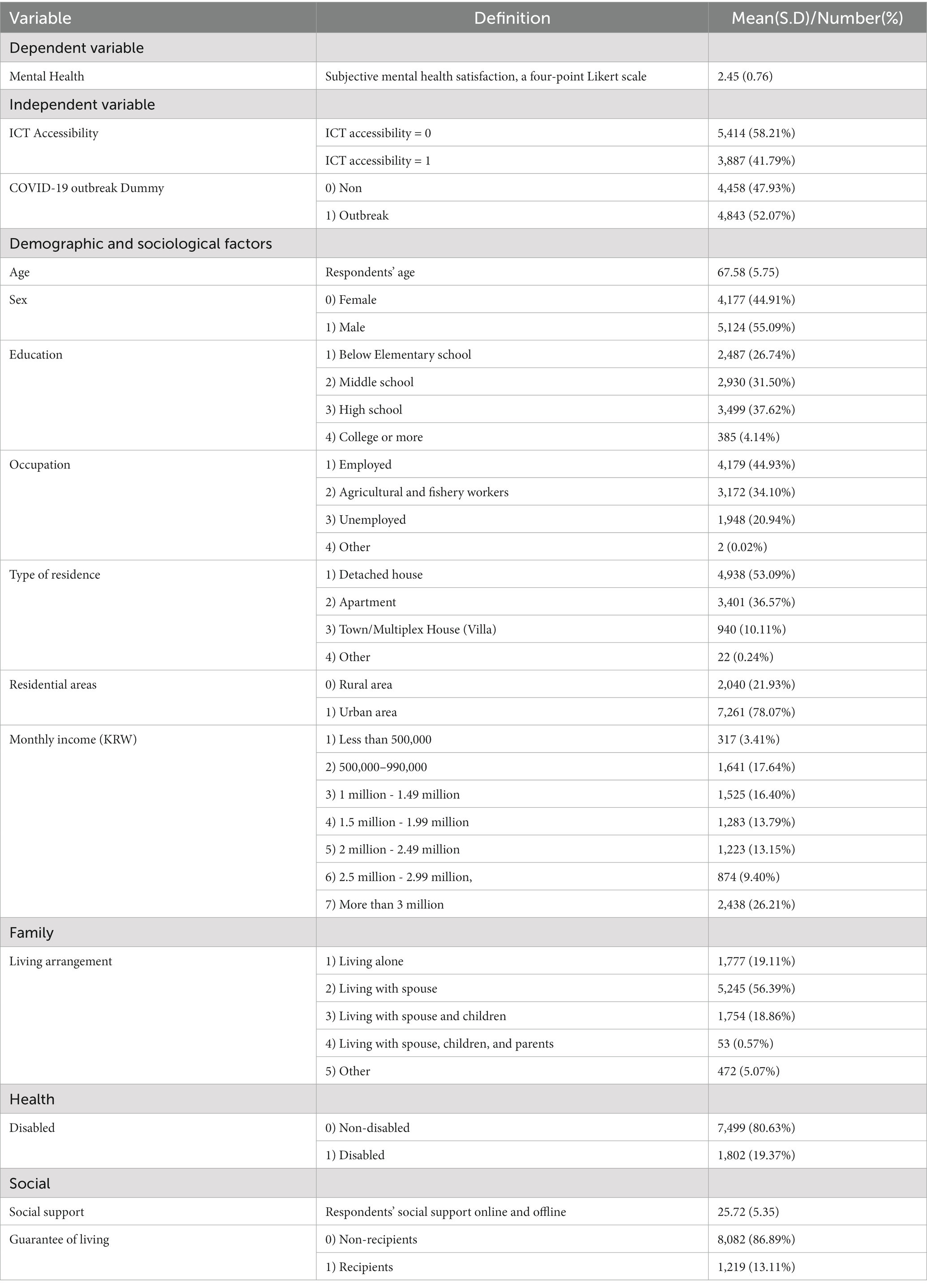 | Variable | Definition | Mean(S.D)/Number(%) |
|---|---|---|
| Dependent variable | | |
| Mental Health | Subjective mental health satisfaction, a four-point Likert scale | 2.45 (0.76) |
| Independent variable | | |
| ICT Accessibility | ICT accessibility = 0 | 5,414 (58.21%) |
| | ICT accessibility = 1 | 3,887 (41.79%) |
| COVID-19 outbreak Dummy | 0) Non | 4,458 (47.93%) |
| | 1) Outbreak | 4,843 (52.07%) |
| Demographic and sociological factors | | |
| Age | Respondents' age | 67.58 (5.75) |
| Sex | 0) Female | 4,177 (44.91%) |
| | 1) Male | 5,124 (55.09%) |
| Education | 1) Below Elementary school | 2,487 (26.74%) |
| | 2) Middle school | 2,930 (31.50%) |
| | 3) High school | 3,499 (37.62%) |
| | 4) College or more | 385 (4.14%) |
| Occupation | 1) Employed | 4,179 (44.93%) |
| | 2) Agricultural and fishery workers | 3,172 (34.10%) |
| | 3) Unemployed | 1,948 (20.94%) |
| | 4) Other | 2 (0.02%) |
| Type of residence | 1) Detached house | 4,938 (53.09%) |
| | 2) Apartment | 3,401 (36.57%) |
| | 3) Town/Multiplex House (Villa) | 940 (10.11%) |
| | 4) Other | 22 (0.24%) |
| Residential areas | 0) Rural area | 2,040 (21.93%) |
| | 1) Urban area | 7,261 (78.07%) |
| Monthly income (KRW) | 1) Less than 500,000 | 317 (3.41%) |
| | 2) 500,000–990,000 | 1,641 (17.64%) |
| | 3) 1 million - 1.49 million | 1,525 (16.40%) |
| | 4) 1.5 million - 1.99 million | 1,283 (13.79%) |
| | 5) 2 million - 2.49 million | 1,223 (13.15%) |
| | 6) 2.5 million - 2.99 million, | 874 (9.40%) |
| | 7) More than 3 million | 2,438 (26.21%) |
| Family | | |
| Living arrangement | 1) Living alone | 1,777 (19.11%) |
| | 2) Living with spouse | 5,245 (56.39%) |
| | 3) Living with spouse and children | 1,754 (18.86%) |
| | 4) Living with spouse, children, and parents | 53 (0.57%) |
| | 5) Other | 472 (5.07%) |
| Health | | |
| Disabled | 0) Non-disabled | 7,499 (80.63%) |
| | 1) Disabled | 1,802 (19.37%) |
| Social | | |
| Social support | Respondents' social support online and offline | 25.72 (5.35) |
| Guarantee of living | 0) Non-recipients | 8,082 (86.89%) |
| | 1) Recipients | 1,219 (13.11%) |